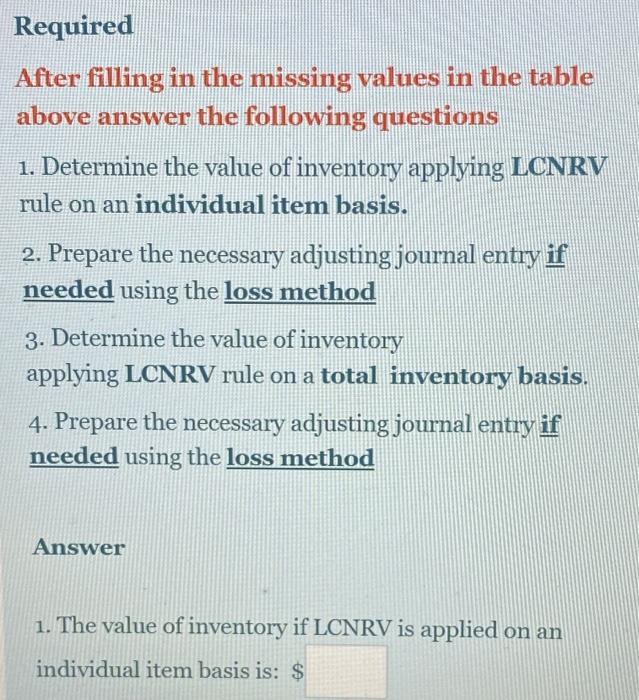 Required

After filling in the missing values in the table above answer the following questions

1. Determine the value of inventory applying LCNRV rule on an individual item basis.

2. Prepare the necessary adjusting journal entry if needed using the loss method

3. Determine the value of inventory applying LCNRV rule on a total inventory basis.

4. Prepare the necessary adjusting journal entry if needed using the loss method

Answer

1. The value of inventory if LCNRV is applied on an individual item basis is: $